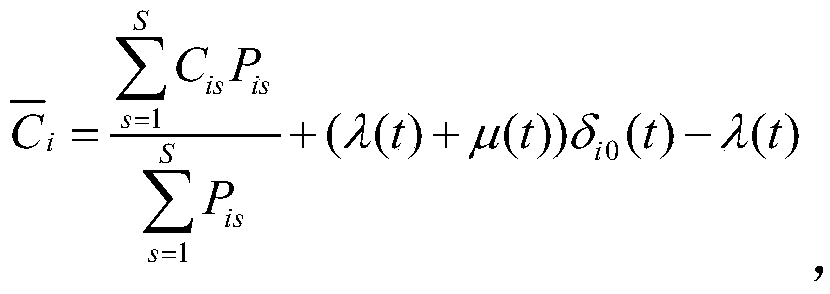 $\overline{C}_i = \frac{\sum_{s=1}^{S} C_{is} P_{is}}{\sum_{s=1}^{S} P_{is}} + (\lambda(t) + \mu(t))\delta_{i0}(t) - \lambda(t)$,